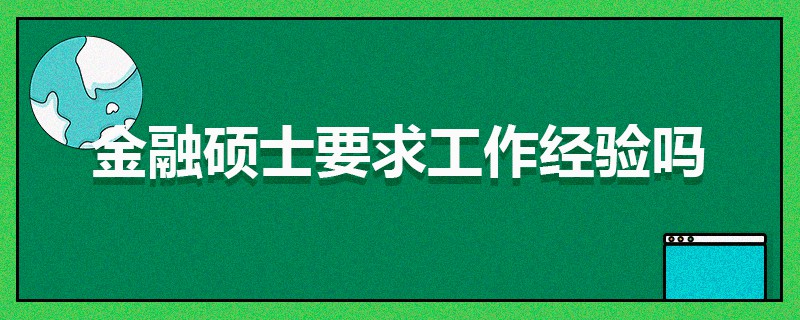 金融硕士要求工作经验吗